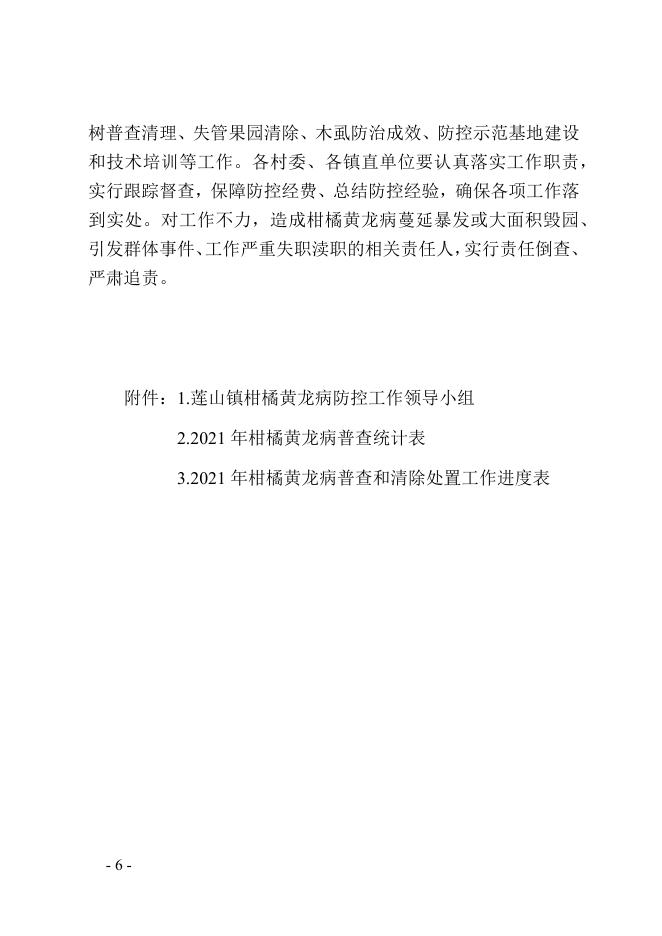 树普查清理、失管果园清除、木虱防治成效、防控示范基地建设和技术培训等工作。各村委、各镇直单位要认真落实工作职责，实行跟踪督查，保障防控经费、总结防控经验，确保各项工作落到实处。对工作不力，造成柑橘黄龙病蔓延暴发或大面积毁园、引发群体事件、工作严重失职渎职的相关责任人，实行责任倒查、严肃追责。

附件：1.莲山镇柑橘黄龙病防控工作领导小组

2.2021 年柑橘黄龙病普查统计表

3.2021 年柑橘黄龙病普查和清除处置工作进度表

- 6 -